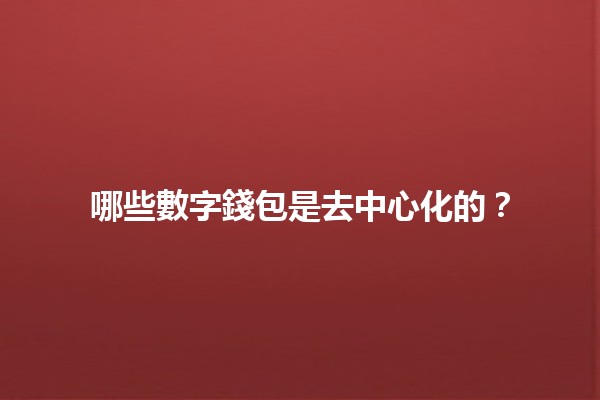 哪些數字錢包是去中心化的？